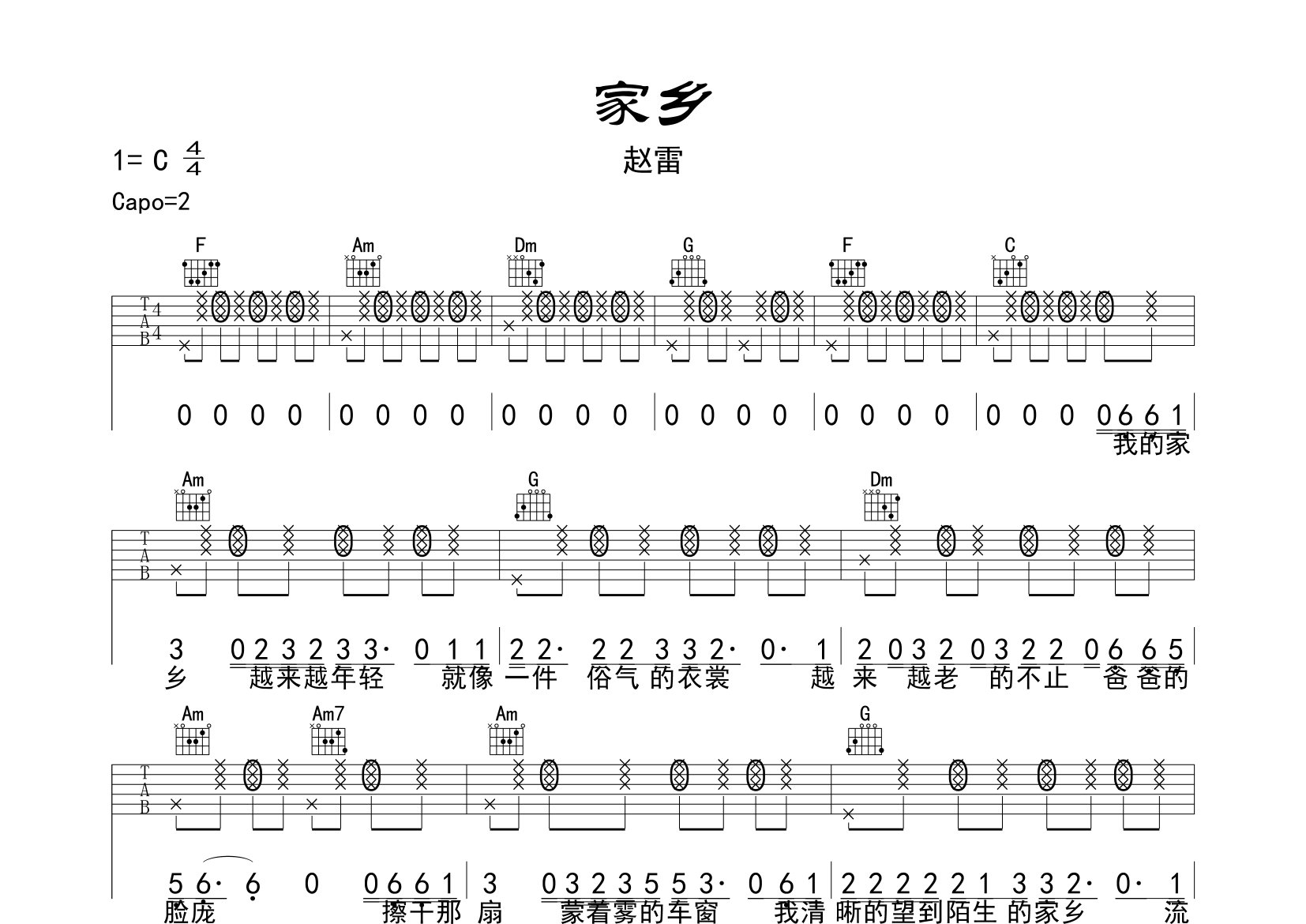 家乡

1= C $\frac{4}{4}$

赵雷

Capo=2

F Am Dm G F C

T
A
B 4
4

0 0 0 0 | 0 0 0 0 | 0 0 0 0 | 0 0 0 0 | 0 0 0 0 | 0 0 0 0 6 6 1 |
我的家

Am G Dm

T
A
B

3 0 2 3 2 3 3· 0 1 1 | 2 2· 2 2 3 3 2· 0· 1 | 2 0 3 2 0 3 2 2 0 6 6 5 |
乡 越来越年轻 就像 一件 俗气 的衣裳 越 来 越老 的不止 爸 爸的

Am Am7 Am G

T
A
B

5 6· 6 0 0 6 6 1 | 3 0 3 2 3 5 5 3· 0 6 1 | 2 2 2 2 2 1 3 3 2· 0· 1 |
脸庞 擦干那 扇 蒙着雾的车窗 我清 晰的望到陌生 的家乡 流